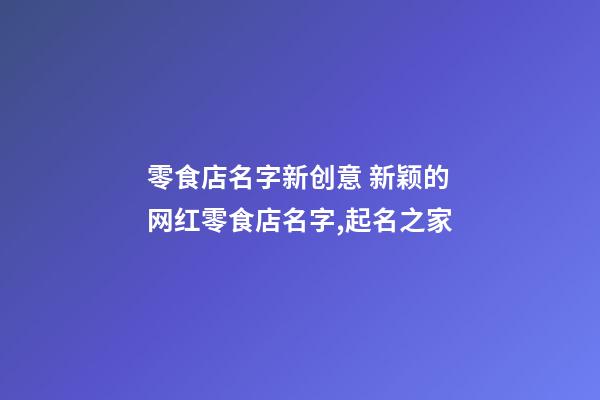 零食店名字新创意 新颖的网红零食店名字,起名之家